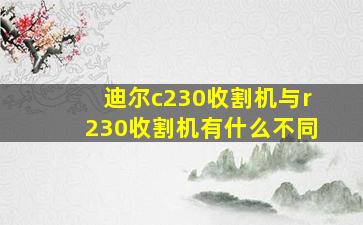 迪尔c230收割机与r230收割机有什么不同